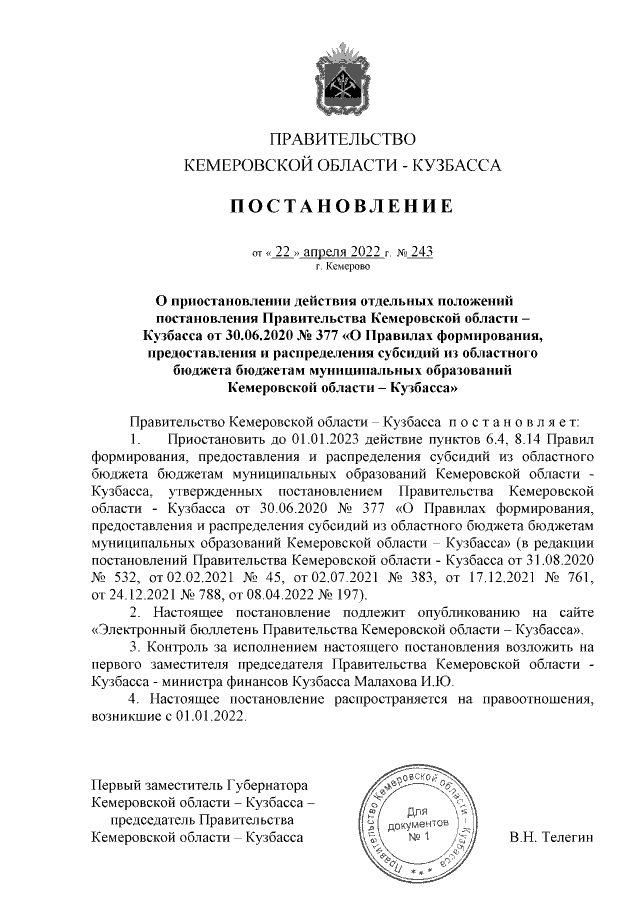 ПРАВИТЕЛЬСТВО
КЕМЕРОВСКОЙ ОБЛАСТИ - КУЗБАССА

ПОСТАНОВЛЕНИЕ

от « 22 » апреля 2022 г. № 243
г. Кемерово

О приостановлении действия отдельных положений постановления Правительства Кемеровской области – Кузбасса от 30.06.2020 № 377 «О Правилах формирования, предоставления и распределения субсидий из областного бюджета бюджетам муниципальных образований Кемеровской области – Кузбасса»

Правительство Кемеровской области – Кузбасса постановляет:

1. Приостановить до 01.01.2023 действие пунктов 6.4, 8.14 Правил формирования, предоставления и распределения субсидий из областного бюджета бюджетам муниципальных образований Кемеровской области - Кузбасса, утвержденных постановлением Правительства Кемеровской области - Кузбасса от 30.06.2020 № 377 «О Правилах формирования, предоставления и распределения субсидий из областного бюджета бюджетам муниципальных образований Кемеровской области – Кузбасса» (в редакции постановлений Правительства Кемеровской области - Кузбасса от 31.08.2020 № 532, от 02.02.2021 № 45, от 02.07.2021 № 383, от 17.12.2021 № 761, от 24.12.2021 № 788, от 08.04.2022 № 197).

2. Настоящее постановление подлежит опубликованию на сайте «Электронный бюллетень Правительства Кемеровской области – Кузбасса».

3. Контроль за исполнением настоящего постановления возложить на первого заместителя председателя Правительства Кемеровской области - Кузбасса - министра финансов Кузбасса Малахова И.Ю.

4. Настоящее постановление распространяется на правоотношения, возникшие с 01.01.2022.

Первый заместитель Губернатора
Кемеровской области – Кузбасса –
председатель Правительства
Кемеровской области – Кузбасса

Правительство Кемеровской области – Кузбасса
Для документов
№ 1

В.Н. Телегин